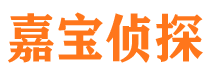 嘉宝侦探